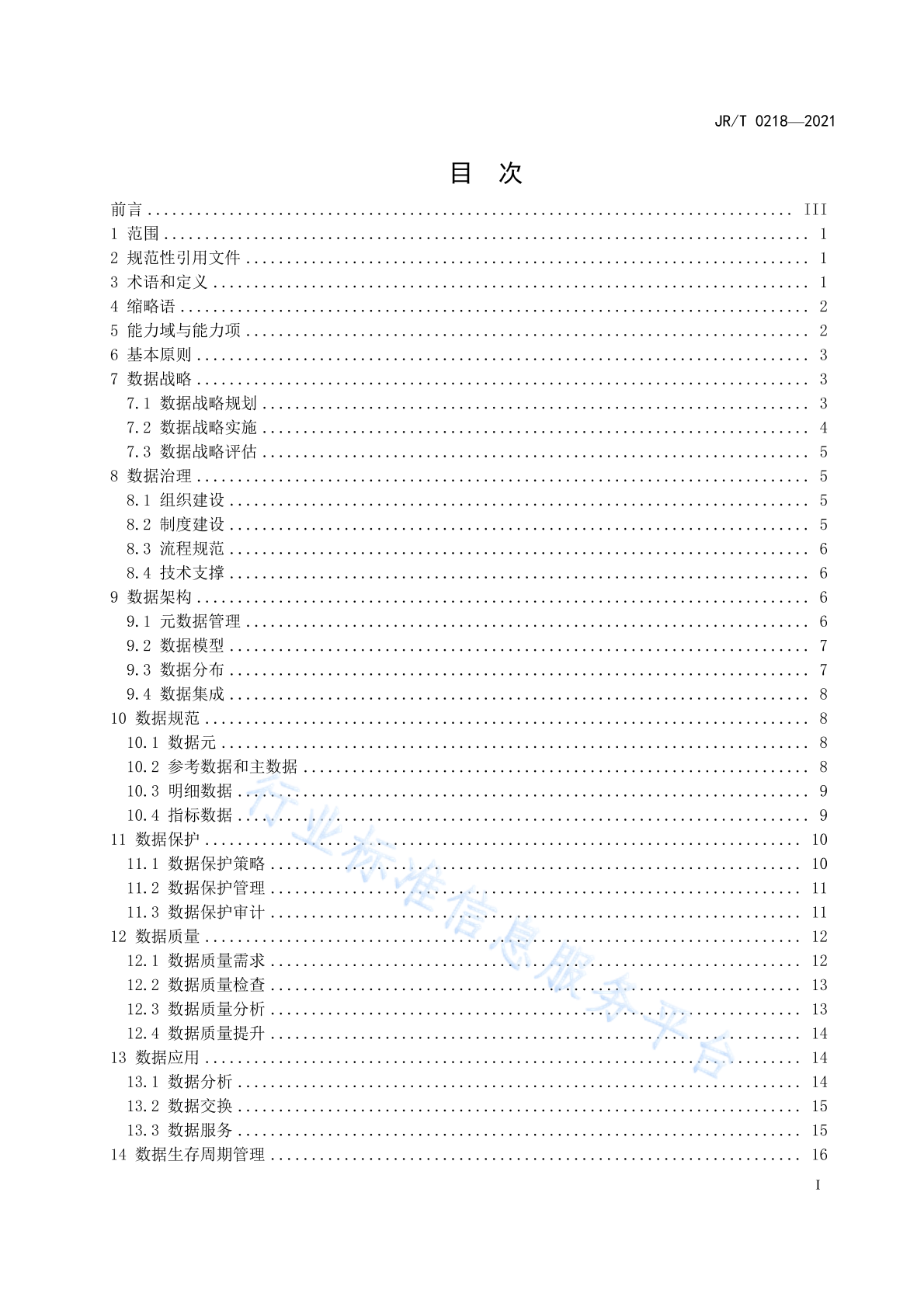 JR/T 0218—2021

目 次

前言 .......... III
1 范围 .......... 1
2 规范性引用文件 .......... 1
3 术语和定义 .......... 1
4 缩略语 .......... 2
5 能力域与能力项 .......... 2
6 基本原则 .......... 3
7 数据战略 .......... 3
7.1 数据战略规划 .......... 3
7.2 数据战略实施 .......... 4
7.3 数据战略评估 .......... 5
8 数据治理 .......... 5
8.1 组织建设 .......... 5
8.2 制度建设 .......... 5
8.3 流程规范 .......... 6
8.4 技术支撑 .......... 6
9 数据架构 .......... 6
9.1 元数据管理 .......... 6
9.2 数据模型 .......... 7
9.3 数据分布 .......... 7
9.4 数据集成 .......... 8
10 数据规范 .......... 8
10.1 数据元 .......... 8
10.2 参考数据和主数据 .......... 8
10.3 明细数据 .......... 9
10.4 指标数据 .......... 9
11 数据保护 .......... 10
11.1 数据保护策略 .......... 10
11.2 数据保护管理 .......... 11
11.3 数据保护审计 .......... 11
12 数据质量 .......... 12
12.1 数据质量需求 .......... 12
12.2 数据质量检查 .......... 13
12.3 数据质量分析 .......... 13
12.4 数据质量提升 .......... 14
13 数据应用 .......... 14
13.1 数据分析 .......... 14
13.2 数据交换 .......... 15
13.3 数据服务 .......... 15
14 数据生存周期管理 .......... 16

行业标准信息服务平台

I